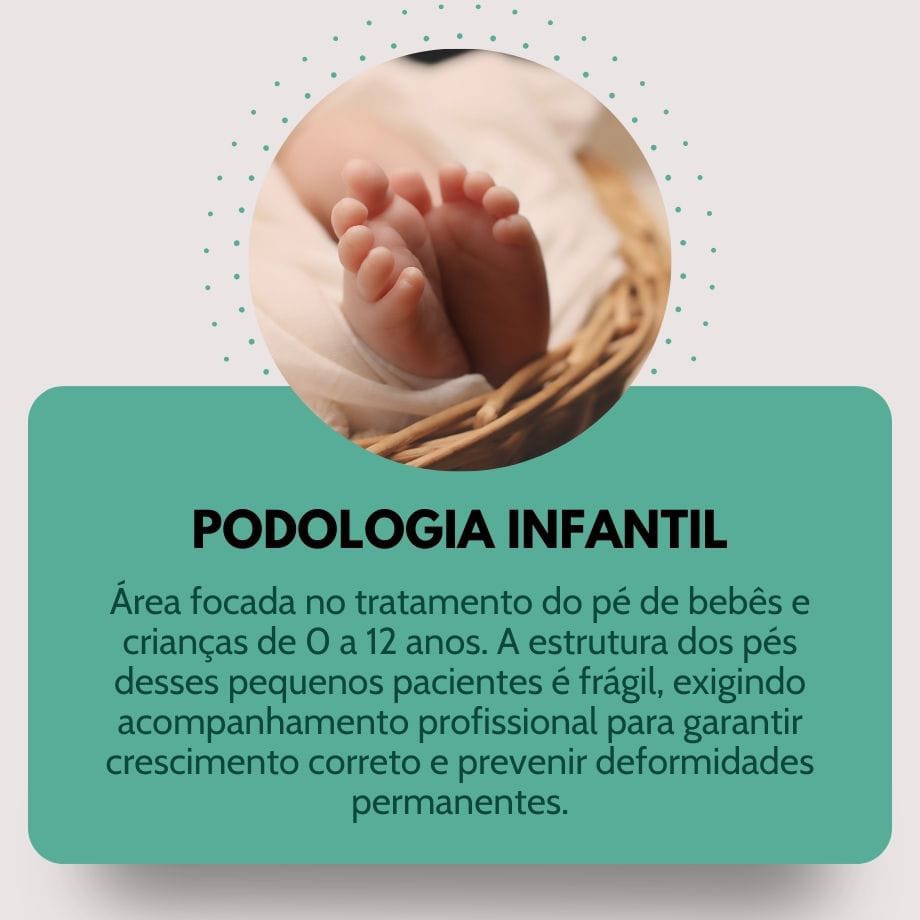 PODOLOGIA INFANTIL

Área focada no tratamento do pé de bebês e crianças de 0 a 12 anos. A estrutura dos pés desses pequenos pacientes é frágil, exigindo acompanhamento profissional para garantir crescimento correto e prevenir deformidades permanentes.